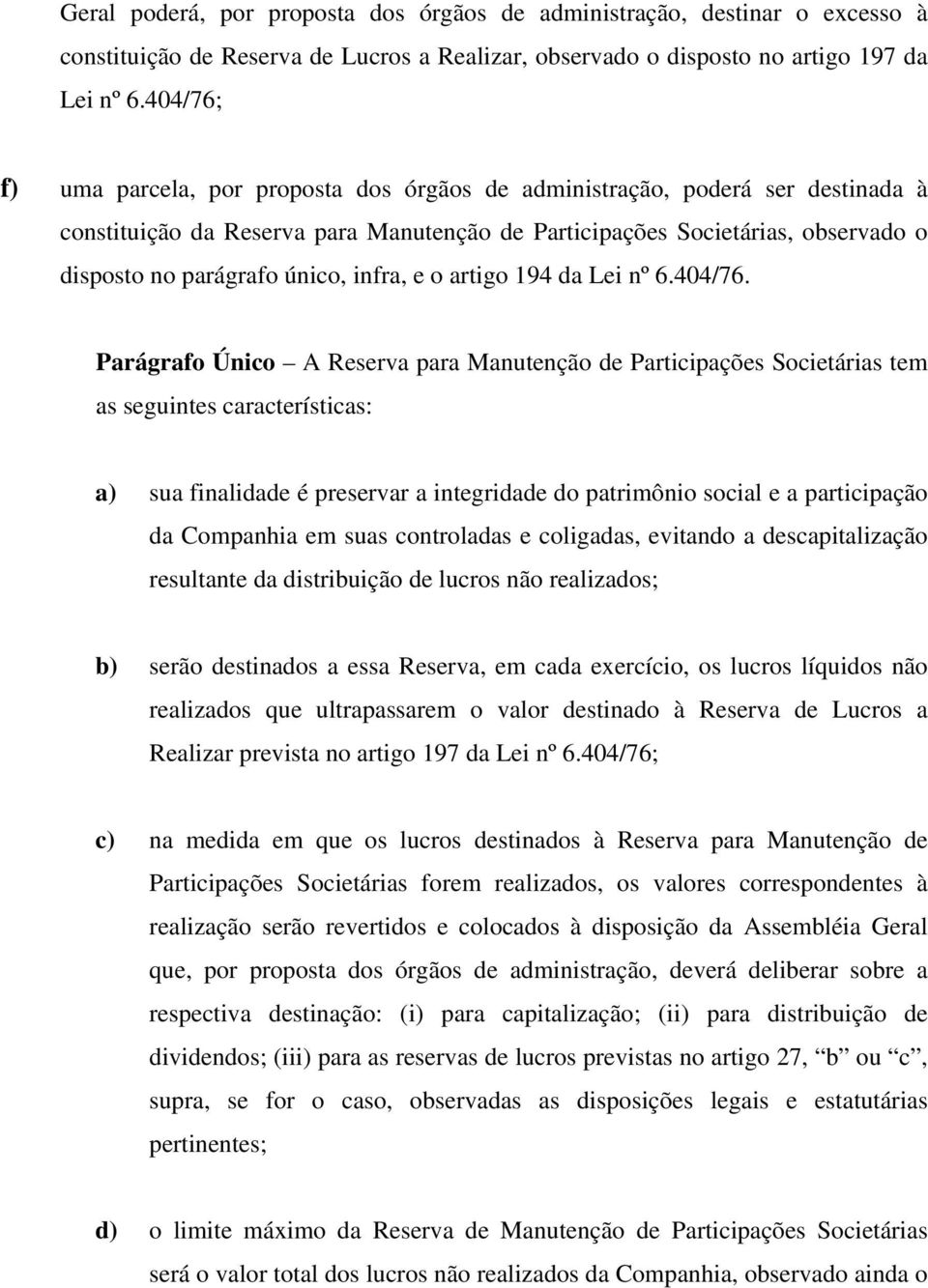 Geral poderá, por proposta dos órgãos de administração, destinar o excesso à constituição de Reserva de Lucros a Realizar, observado o disposto no artigo 197 da Lei nº 6.404/76;

f) uma parcela, por proposta dos órgãos de administração, poderá ser destinada à constituição da Reserva para Manutenção de Participações Societárias, observado o disposto no parágrafo único, infra, e o artigo 194 da Lei nº 6.404/76.

Parágrafo Único – A Reserva para Manutenção de Participações Societárias tem as seguintes características:

a) sua finalidade é preservar a integridade do patrimônio social e a participação da Companhia em suas controladas e coligadas, evitando a descapitalização resultante da distribuição de lucros não realizados;

b) serão destinados a essa Reserva, em cada exercício, os lucros líquidos não realizados que ultrapassarem o valor destinado à Reserva de Lucros a Realizar prevista no artigo 197 da Lei nº 6.404/76;

c) na medida em que os lucros destinados à Reserva para Manutenção de Participações Societárias forem realizados, os valores correspondentes à realização serão revertidos e colocados à disposição da Assembléia Geral que, por proposta dos órgãos de administração, deverá deliberar sobre a respectiva destinação: (i) para capitalização; (ii) para distribuição de dividendos; (iii) para as reservas de lucros previstas no artigo 27, “b” ou “c”, supra, se for o caso, observadas as disposições legais e estatutárias pertinentes;

d) o limite máximo da Reserva de Manutenção de Participações Societárias será o valor total dos lucros não realizados da Companhia, observado ainda o